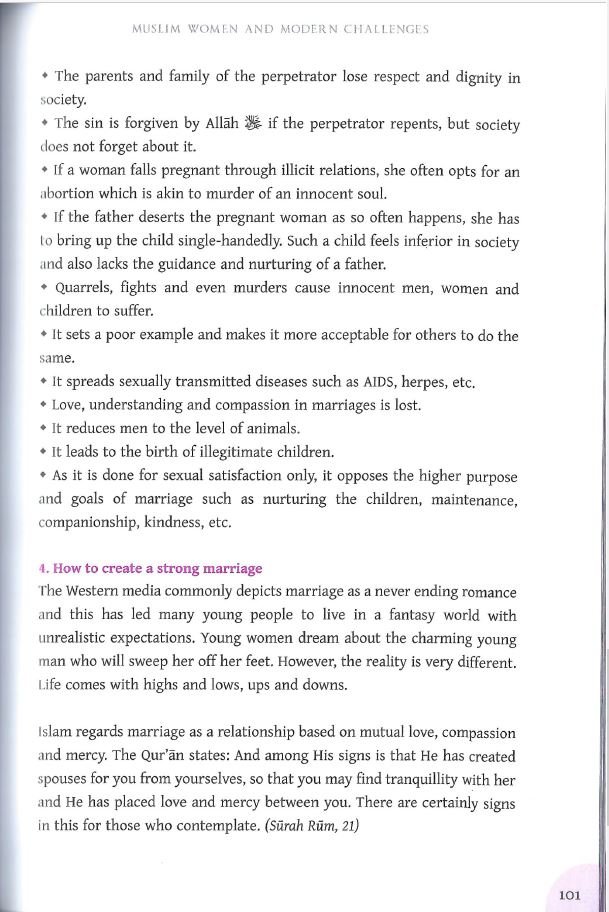 MUSLIM WOMEN AND MODERN CHALLENGES

• The parents and family of the perpetrator lose respect and dignity in society.
• The sin is forgiven by Allāh ﷻ if the perpetrator repents, but society does not forget about it.
• If a woman falls pregnant through illicit relations, she often opts for an abortion which is akin to murder of an innocent soul.
• If the father deserts the pregnant woman as so often happens, she has to bring up the child single-handedly. Such a child feels inferior in society and also lacks the guidance and nurturing of a father.
• Quarrels, fights and even murders cause innocent men, women and children to suffer.
• It sets a poor example and makes it more acceptable for others to do the same.
• It spreads sexually transmitted diseases such as AIDS, herpes, etc.
• Love, understanding and compassion in marriages is lost.
• It reduces men to the level of animals.
• It leads to the birth of illegitimate children.
• As it is done for sexual satisfaction only, it opposes the higher purpose and goals of marriage such as nurturing the children, maintenance, companionship, kindness, etc.

4. How to create a strong marriage
The Western media commonly depicts marriage as a never ending romance and this has led many young people to live in a fantasy world with unrealistic expectations. Young women dream about the charming young man who will sweep her off her feet. However, the reality is very different. Life comes with highs and lows, ups and downs.

Islam regards marriage as a relationship based on mutual love, compassion and mercy. The Qur'ān states: And among His signs is that He has created spouses for you from yourselves, so that you may find tranquillity with her and He has placed love and mercy between you. There are certainly signs in this for those who contemplate. (Sūrah Rūm, 21)

101